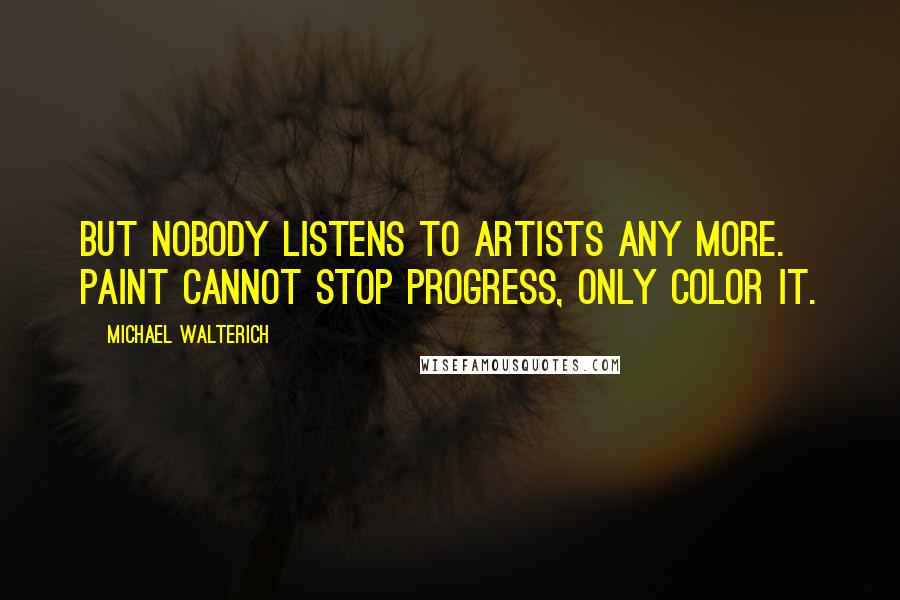 BUT NOBODY LISTENS TO ARTISTS ANY MORE. PAINT CANNOT STOP PROGRESS, ONLY COLOR IT.

MICHAEL WALTERICH

WISEFAMOUSQUOTES.COM